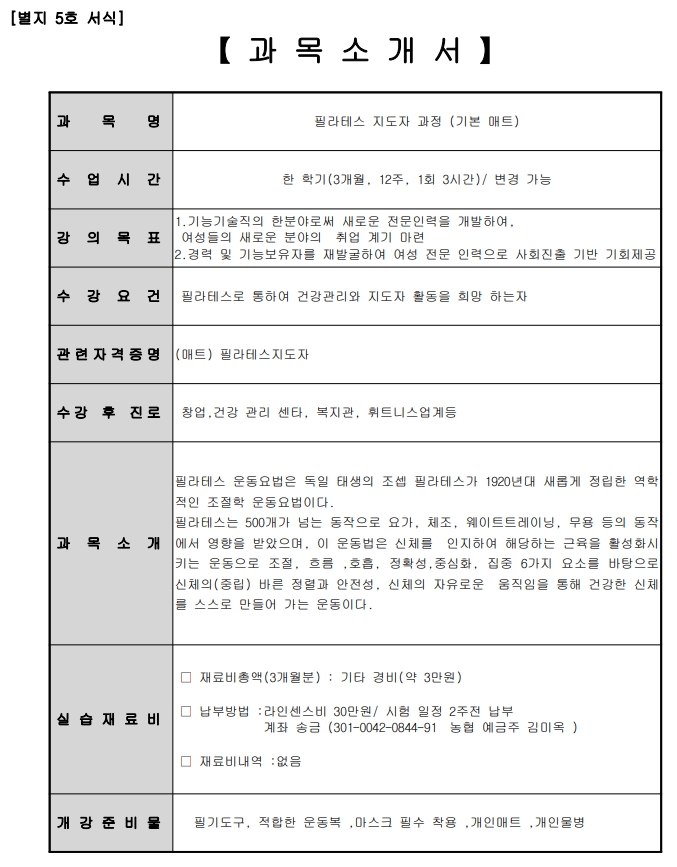 [별지 5호 서식]

【 과 목 소 개 서 】

| 과 목 명 | 필라테스 지도자 과정 (기본 매트) |
|---|---|
| 수 업 시 간 | 한 학기(3개월, 12주, 1회 3시간)/ 변경 가능 |
| 강 의 목 표 | 1.기능기술직의 한분야로써 새로운 전문인력을 개발하여, 여성들의 새로운 분야의 취업 계기 마련 2.경력 및 기능보유자를 재발굴하여 여성 전문 인력으로 사회진출 기반 기회제공 |
| 수 강 요 건 | 필라테스로 통하여 건강관리와 지도자 활동을 희망 하는자 |
| 관련자격증명 | (매트) 필라테스지도자 |
| 수강 후 진로 | 창업,건강 관리 센타, 복지관, 휘트니스업계등 |
| 과 목 소 개 | 필라테스 운동요법은 독일 태생의 조셉 필라테스가 1920년대 새롭게 정립한 역학적인 조절학 운동요법이다. 필라테스는 500개가 넘는 동작으로 요가, 체조, 웨이트트레이닝, 무용 등의 동작에서 영향을 받았으며, 이 운동법은 신체를 인지하여 해당하는 근육을 활성화시키는 운동으로 조절, 흐름 ,호흡, 정확성,중심화, 집중 6가지 요소를 바탕으로 신체의(중립) 바른 정렬과 안전성, 신체의 자유로운 움직임을 통해 건강한 신체를 스스로 만들어 가는 운동이다. |
| 실 습 재 료 비 | □ 재료비총액(3개월분) : 기타 경비(약 3만원) □ 납부방법 :라인센스비 30만원/ 시험 일정 2주전 납부 계좌 송금 (301-0042-0844-91 농협 예금주 김미옥 ) □ 재료비내역 :없음 |
| 개 강 준 비 물 | 필기도구, 적합한 운동복 ,마스크 필수 착용 ,개인매트 ,개인물병 |